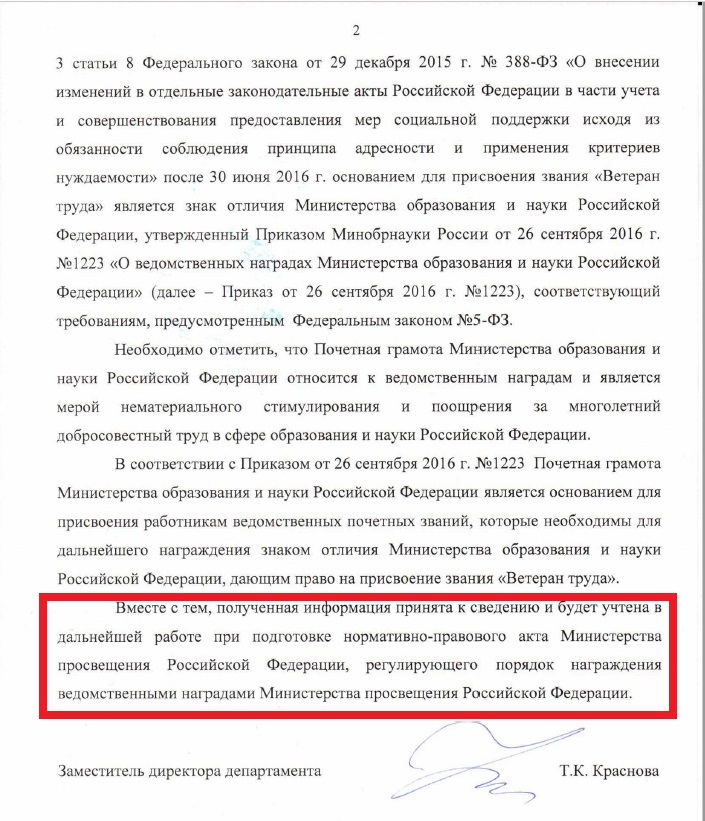 2

3 статьи 8 Федерального закона от 29 декабря 2015 г. № 388-ФЗ «О внесении изменений в отдельные законодательные акты Российской Федерации в части учета и совершенствования предоставления мер социальной поддержки исходя из обязанности соблюдения принципа адресности и применения критериев нуждаемости» после 30 июня 2016 г. основанием для присвоения звания «Ветеран труда» является знак отличия Министерства образования и науки Российской Федерации, утвержденный Приказом Минобрнауки России от 26 сентября 2016 г. №1223 «О ведомственных наградах Министерства образования и науки Российской Федерации» (далее – Приказ от 26 сентября 2016 г. №1223), соответствующий требованиям, предусмотренным Федеральным законом №5-ФЗ.

Необходимо отметить, что Почетная грамота Министерства образования и науки Российской Федерации относится к ведомственным наградам и является мерой нематериального стимулирования и поощрения за многолетний добросовестный труд в сфере образования и науки Российской Федерации.

В соответствии с Приказом от 26 сентября 2016 г. №1223 Почетная грамота Министерства образования и науки Российской Федерации является основанием для присвоения работникам ведомственных почетных званий, которые необходимы для дальнейшего награждения знаком отличия Министерства образования и науки Российской Федерации, дающим право на присвоение звания «Ветеран труда».

Вместе с тем, полученная информация принята к сведению и будет учтена в дальнейшей работе при подготовке нормативно-правового акта Министерства просвещения Российской Федерации, регулирующего порядок награждения ведомственными наградами Министерства просвещения Российской Федерации.

Заместитель директора департамента Т.К. Краснова